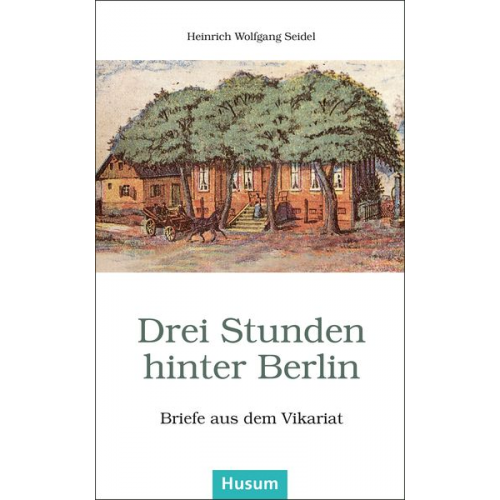 Heinrich Wolfgang Seidel

Drei Stunden hinter Berlin

Briefe aus dem Vikariat

Husum